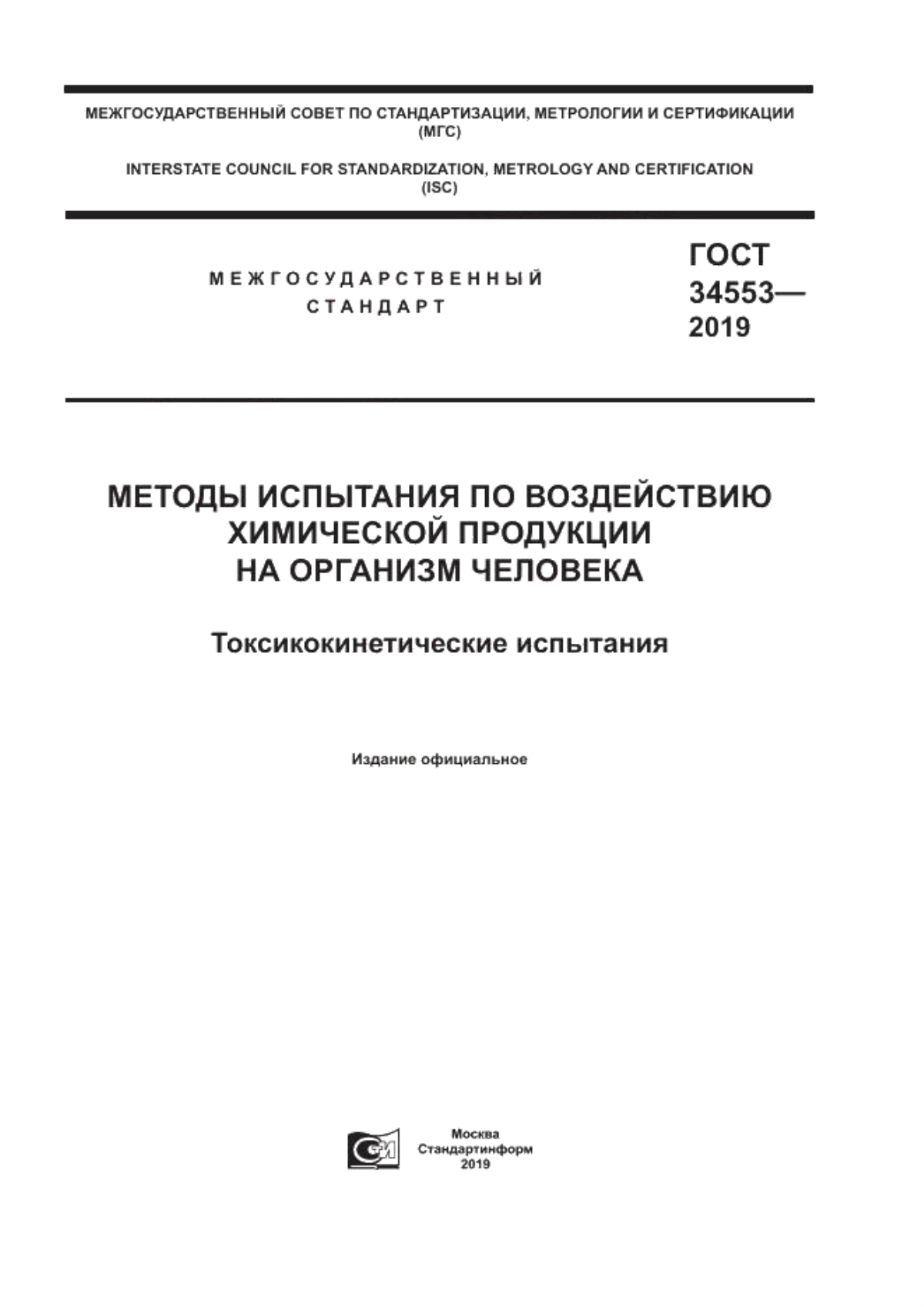 МЕЖГОСУДАРСТВЕННЫЙ СОВЕТ ПО СТАНДАРТИЗАЦИИ, МЕТРОЛОГИИ И СЕРТИФИКАЦИИ (МГС)

INTERSTATE COUNCIL FOR STANDARDIZATION, METROLOGY AND CERTIFICATION (ISC)

МЕЖГОСУДАРСТВЕННЫЙ СТАНДАРТ

ГОСТ 34553— 2019

МЕТОДЫ ИСПЫТАНИЯ ПО ВОЗДЕЙСТВИЮ ХИМИЧЕСКОЙ ПРОДУКЦИИ НА ОРГАНИЗМ ЧЕЛОВЕКА

Токсикокинетические испытания

Издание официальное

Москва
Стандартинформ
2019